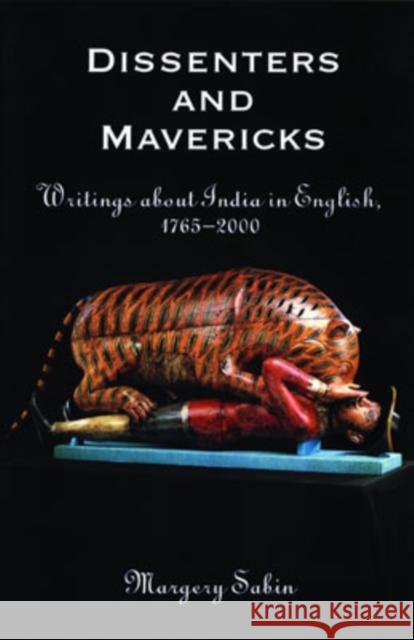 DISSENTERS AND MAVERICKS

Writings about India in English, 1765–2000

Margery Sabin

KRAINA KSIĄŻEK